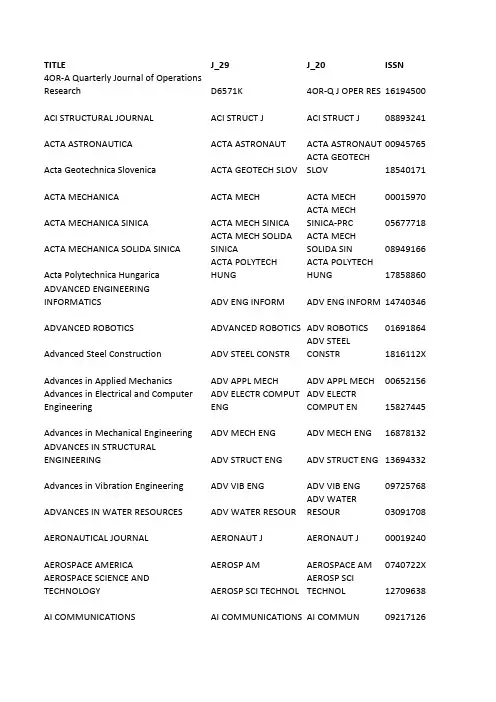 | TITLE | J_29 | J_20 | ISSN |
|---|---|---|---|
| 4OR-A Quarterly Journal of Operations Research | D6571K | 4OR-Q J OPER RES | 16194500 |
| ACI STRUCTURAL JOURNAL | ACI STRUCT J | ACI STRUCT J | 08893241 |
| ACTA ASTRONAUTICA | ACTA ASTRONAUT | ACTA ASTRONAUT | 00945765 |
| Acta Geotechnica Slovenica | ACTA GEOTECH SLOV | ACTA GEOTECH SLOV | 18540171 |
| ACTA MECHANICA | ACTA MECH | ACTA MECH | 00015970 |
| ACTA MECHANICA SINICA | ACTA MECH SINICA | ACTA MECH SINICA-PRC | 05677718 |
| ACTA MECHANICA SOLIDA SINICA | ACTA MECH SOLIDA SINICA | ACTA MECH SOLIDA SIN | 08949166 |
| Acta Polytechnica Hungarica | ACTA POLYTECH HUNG | ACTA POLYTECH HUNG | 17858860 |
| ADVANCED ENGINEERING INFORMATICS | ADV ENG INFORM | ADV ENG INFORM | 14740346 |
| ADVANCED ROBOTICS | ADVANCED ROBOTICS | ADV ROBOTICS | 01691864 |
| Advanced Steel Construction | ADV STEEL CONSTR | ADV STEEL CONSTR | 1816112X |
| Advances in Applied Mechanics | ADV APPL MECH | ADV APPL MECH | 00652156 |
| Advances in Electrical and Computer Engineering | ADV ELECTR COMPUT ENG | ADV ELECTR COMPUT EN | 15827445 |
| Advances in Mechanical Engineering | ADV MECH ENG | ADV MECH ENG | 16878132 |
| ADVANCES IN STRUCTURAL ENGINEERING | ADV STRUCT ENG | ADV STRUCT ENG | 13694332 |
| Advances in Vibration Engineering | ADV VIB ENG | ADV VIB ENG | 09725768 |
| ADVANCES IN WATER RESOURCES | ADV WATER RESOUR | ADV WATER RESOUR | 03091708 |
| AERONAUTICAL JOURNAL | AERONAUT J | AERONAUT J | 00019240 |
| AEROSPACE AMERICA | AEROSP AM | AEROSPACE AM | 0740722X |
| AEROSPACE SCIENCE AND TECHNOLOGY | AEROSP SCI TECHNOL | AEROSP SCI TECHNOL | 12709638 |
| AI COMMUNICATIONS | AI COMMUNICATIONS | AI COMMUN | 09217126 |